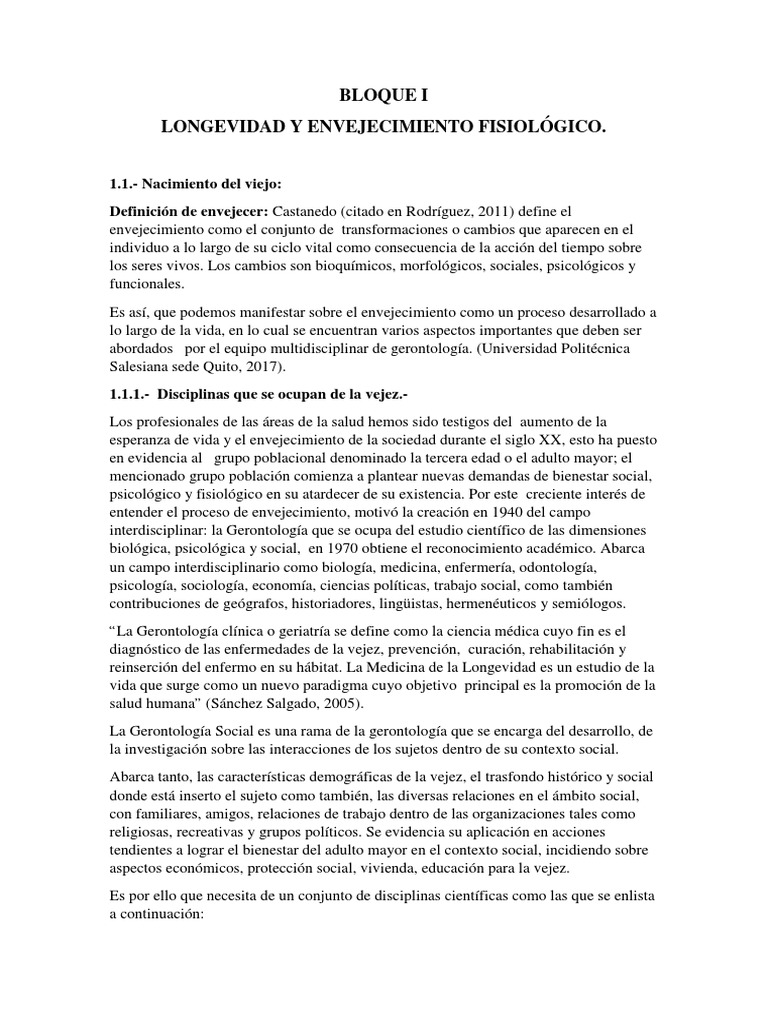 BLOQUE I

LONGEVIDAD Y ENVEJECIMIENTO FISIOLÓGICO.

1.1.- Nacimiento del viejo:

Definición de envejecer: Castanedo (citado en Rodríguez, 2011) define el envejecimiento como el conjunto de transformaciones o cambios que aparecen en el individuo a lo largo de su ciclo vital como consecuencia de la acción del tiempo sobre los seres vivos. Los cambios son bioquímicos, morfológicos, sociales, psicológicos y funcionales.

Es así, que podemos manifestar sobre el envejecimiento como un proceso desarrollado a lo largo de la vida, en lo cual se encuentran varios aspectos importantes que deben ser abordados por el equipo multidisciplinar de gerontología. (Universidad Politécnica Salesiana sede Quito, 2017).

1.1.1.- Disciplinas que se ocupan de la vejez.-

Los profesionales de las áreas de la salud hemos sido testigos del aumento de la esperanza de vida y el envejecimiento de la sociedad durante el siglo XX, esto ha puesto en evidencia al grupo poblacional denominado la tercera edad o el adulto mayor; el mencionado grupo población comienza a plantear nuevas demandas de bienestar social, psicológico y fisiológico en su atardecer de su existencia. Por este creciente interés de entender el proceso de envejecimiento, motivó la creación en 1940 del campo interdisciplinar: la Gerontología que se ocupa del estudio científico de las dimensiones biológica, psicológica y social, en 1970 obtiene el reconocimiento académico. Abarca un campo interdisciplinario como biología, medicina, enfermería, odontología, psicología, sociología, economía, ciencias políticas, trabajo social, como también contribuciones de geógrafos, historiadores, lingüistas, hermenéuticos y semiólogos.

“La Gerontología clínica o geriatría se define como la ciencia médica cuyo fin es el diagnóstico de las enfermedades de la vejez, prevención, curación, rehabilitación y reinserción del enfermo en su hábitat. La Medicina de la Longevidad es un estudio de la vida que surge como un nuevo paradigma cuyo objetivo principal es la promoción de la salud humana” (Sánchez Salgado, 2005).

La Gerontología Social es una rama de la gerontología que se encarga del desarrollo, de la investigación sobre las interacciones de los sujetos dentro de su contexto social.

Abarca tanto, las características demográficas de la vejez, el trasfondo histórico y social donde está inserto el sujeto como también, las diversas relaciones en el ámbito social, con familiares, amigos, relaciones de trabajo dentro de las organizaciones tales como religiosas, recreativas y grupos políticos. Se evidencia su aplicación en acciones tendientes a lograr el bienestar del adulto mayor en el contexto social, incidiendo sobre aspectos económicos, protección social, vivienda, educación para la vejez.

Es por ello que necesita de un conjunto de disciplinas científicas como las que se enlista a continuación: